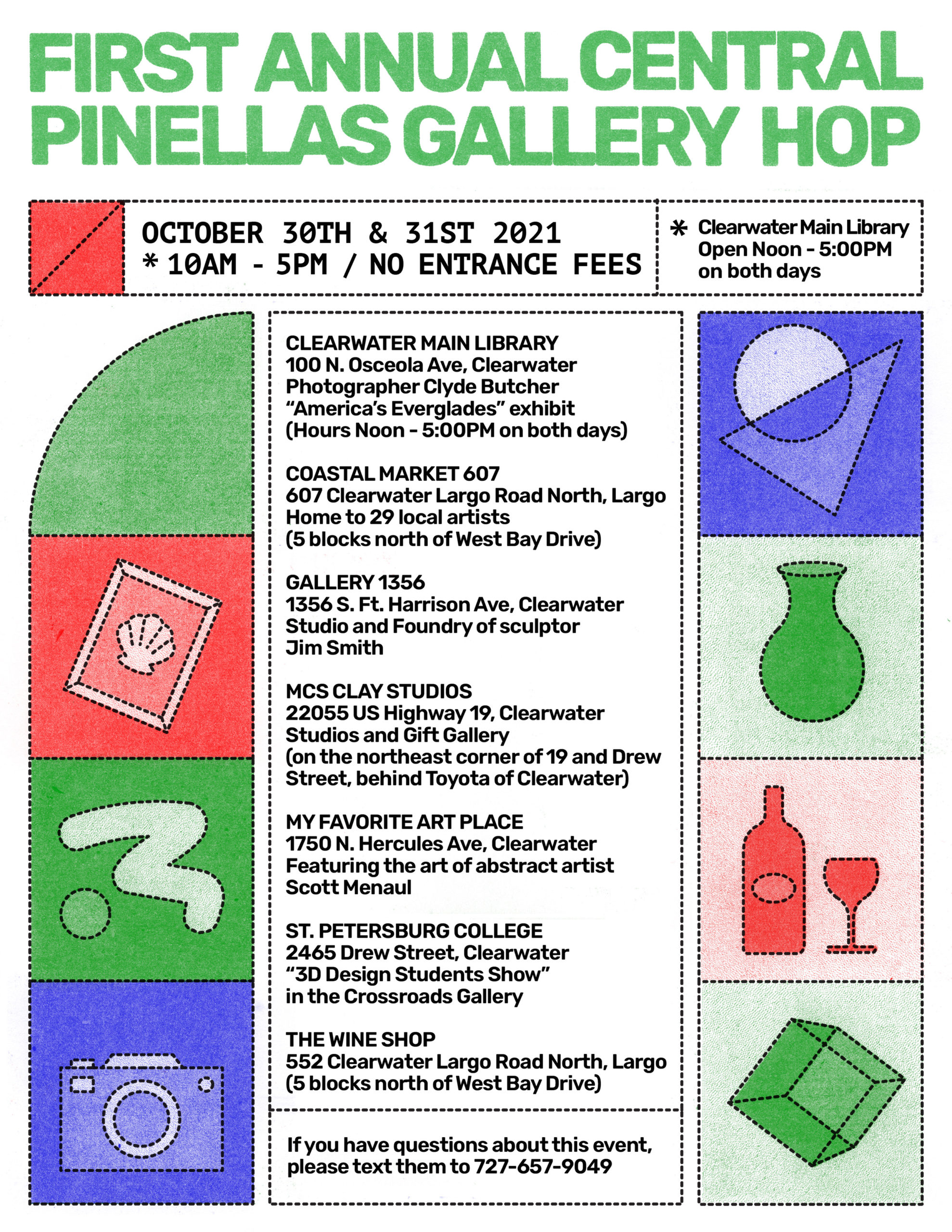 FIRST ANNUAL CENTRAL PINELLAS GALLERY HOP

OCTOBER 30TH & 31ST 2021
* 10AM - 5PM / NO ENTRANCE FEES

* Clearwater Main Library
Open Noon - 5:00PM
on both days

CLEARWATER MAIN LIBRARY
100 N. Osceola Ave, Clearwater
Photographer Clyde Butcher
"America's Everglades" exhibit
(Hours Noon - 5:00PM on both days)

COASTAL MARKET 607
607 Clearwater Largo Road North, Largo
Home to 29 local artists
(5 blocks north of West Bay Drive)

GALLERY 1356
1356 S. Ft. Harrison Ave, Clearwater
Studio and Foundry of sculptor
Jim Smith

MCS CLAY STUDIOS
22055 US Highway 19, Clearwater
Studios and Gift Gallery
(on the northeast corner of 19 and Drew Street, behind Toyota of Clearwater)

MY FAVORITE ART PLACE
1750 N. Hercules Ave, Clearwater
Featuring the art of abstract artist
Scott Menaul

ST. PETERSBURG COLLEGE
2465 Drew Street, Clearwater
"3D Design Students Show"
in the Crossroads Gallery

THE WINE SHOP
552 Clearwater Largo Road North, Largo
(5 blocks north of West Bay Drive)

If you have questions about this event, please text them to 727-657-9049